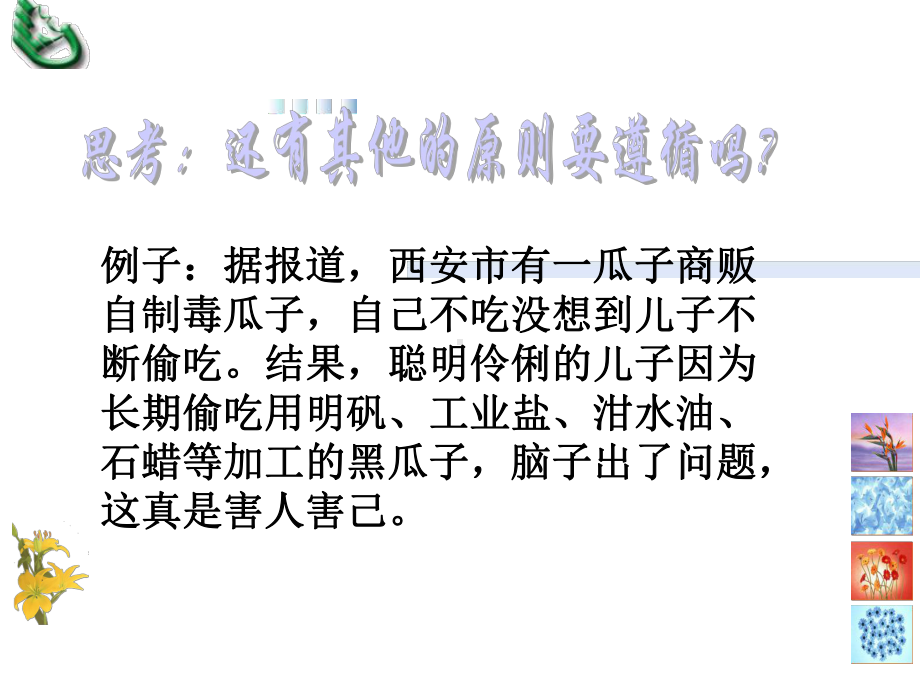 思考：还有其他的原则要遵循吗？

例子：据报道，西安市有一瓜子商贩自制毒瓜子，自己不吃没想到儿子不断偷吃。结果，聪明伶俐的儿子因为长期偷吃用明矾、工业盐、泔水油、石蜡等加工的黑瓜子，脑子出了问题，这真是害人害己。